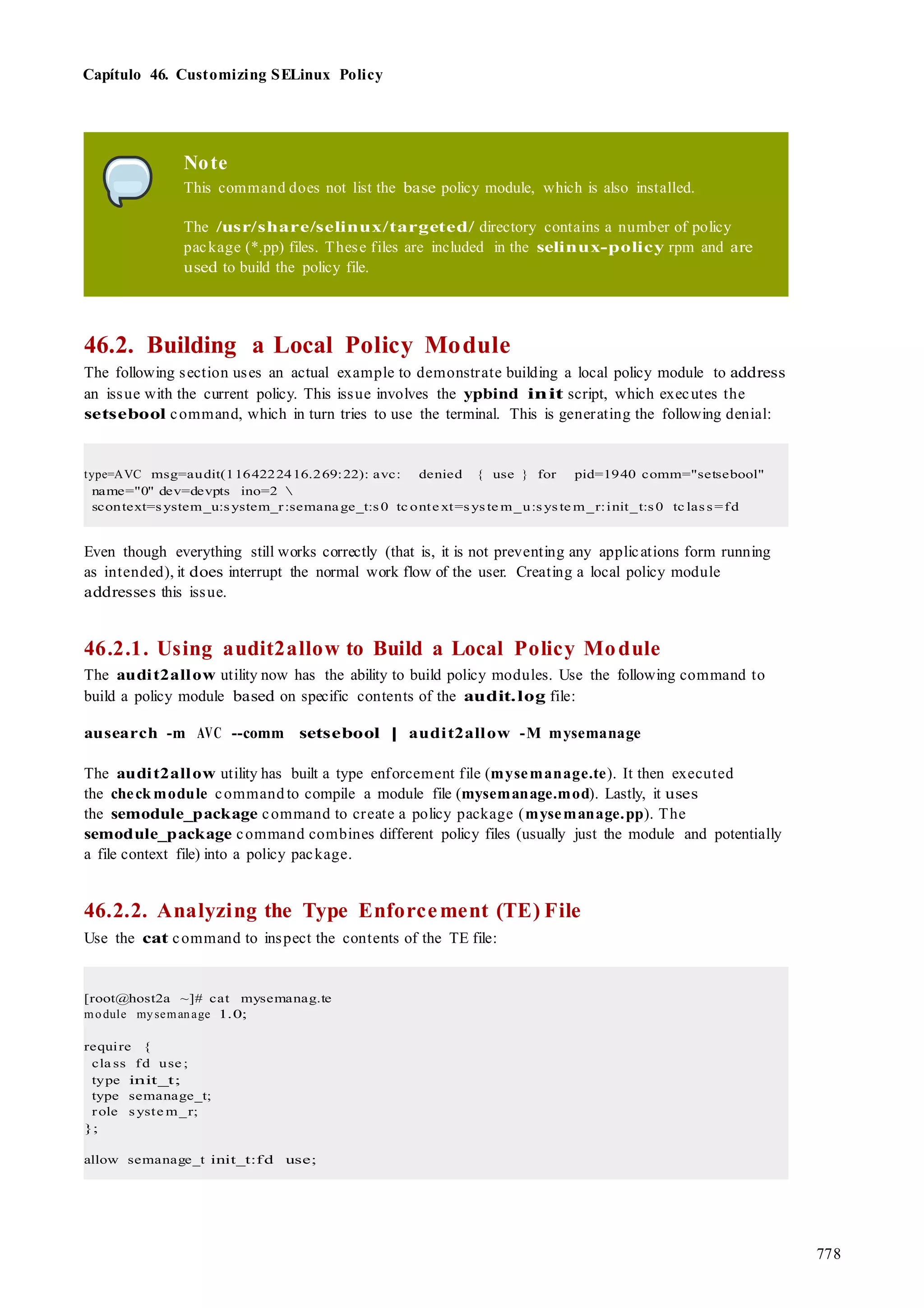 Capítulo 46. Customizing SELinux Policy

Note
This command does not list the base policy module, which is also installed.

The /usr/share/selinux/targeted/ directory contains a number of policy package (*.pp) files. These files are included in the selinux-policy rpm and are used to build the policy file.

46.2. Building a Local Policy Module

The following section uses an actual example to demonstrate building a local policy module to address an issue with the current policy. This issue involves the ypbind init script, which executes the setsebool command, which in turn tries to use the terminal. This is generating the following denial:

type=AVC msg=audit(1164222416.269:22): avc: denied { use } for pid=1940 comm="setsebool"
 name="0" dev=devpts ino=2 \
 scontext=system_u:system_r:semanage_t:s0 tcontext=system_u:system_r:init_t:s0 tclass=fd

Even though everything still works correctly (that is, it is not preventing any applications form running as intended), it does interrupt the normal work flow of the user. Creating a local policy module addresses this issue.

46.2.1. Using audit2allow to Build a Local Policy Module

The audit2allow utility now has the ability to build policy modules. Use the following command to build a policy module based on specific contents of the audit.log file:

ausearch -m AVC --comm setsebool | audit2allow -M mysemanage

The audit2allow utility has built a type enforcement file (mysemanage.te). It then executed the checkmodule command to compile a module file (mysemanage.mod). Lastly, it uses the semodule_package command to create a policy package (mysemanage.pp). The semodule_package command combines different policy files (usually just the module and potentially a file context file) into a policy package.

46.2.2. Analyzing the Type Enforcement (TE) File

Use the cat command to inspect the contents of the TE file:

[root@host2a ~]# cat mysemanag.te
module mysemanage 1.0;

require {
 class fd use;
 type init_t;
 type semanage_t;
 role system_r;
};

allow semanage_t init_t:fd use;

778